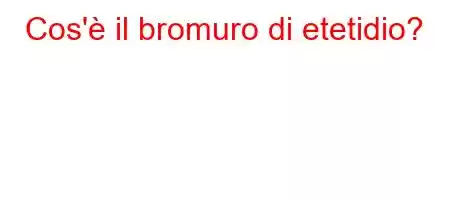 Cos'è il bromuro di etetidio?